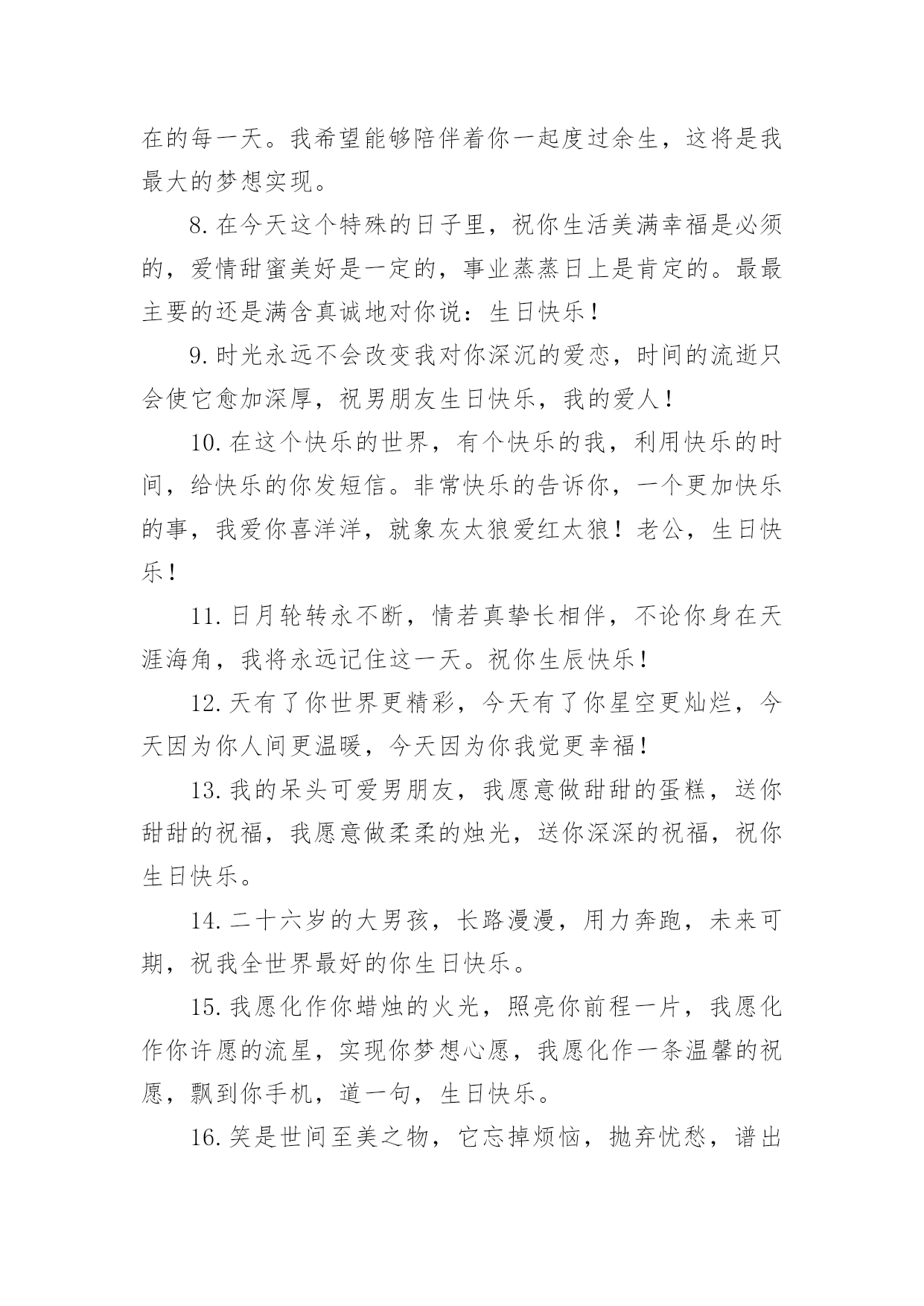 在的每一天。我希望能够陪伴着你一起度过余生，这将是我最大的梦想实现。

8. 在今天这个特殊的日子里，祝你生活美满幸福是必须的，爱情甜蜜美好是一定的，事业蒸蒸日上是肯定的。最最主要的还是满含真诚地对你说：生日快乐！

9. 时光永远不会改变我对你深沉的爱恋，时间的流逝只会使它愈加深厚，祝男朋友生日快乐，我的爱人！

10. 在这个快乐的世界，有个快乐的我，利用快乐的时间，给快乐的你发短信。非常快乐的告诉你，一个更加快乐的事，我爱你喜洋洋，就象灰太狼爱红太狼！老公，生日快乐！

11. 日月轮转永不断，情若真挚长相伴，不论你身在天涯海角，我将永远记住这一天。祝你生辰快乐！

12. 天有了你世界更精彩，今天有了你星空更灿烂，今天因为你人间更温暖，今天因为你我觉更幸福！

13. 我的呆头可爱男朋友，我愿意做甜甜的蛋糕，送你甜甜的祝福，我愿意做柔柔的烛光，送你深深的祝福，祝你生日快乐。

14. 二十六岁的大男孩，长路漫漫，用力奔跑，未来可期，祝我全世界最好的你生日快乐。

15. 我愿化作你蜡烛的火光，照亮你前程一片，我愿化作你许愿的流星，实现你梦想心愿，我愿化作一条温馨的祝愿，飘到你手机，道一句，生日快乐。

16. 笑是世间至美之物，它忘掉烦恼，抛弃忧愁，谱出